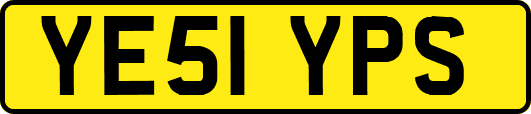 YE51 YPS